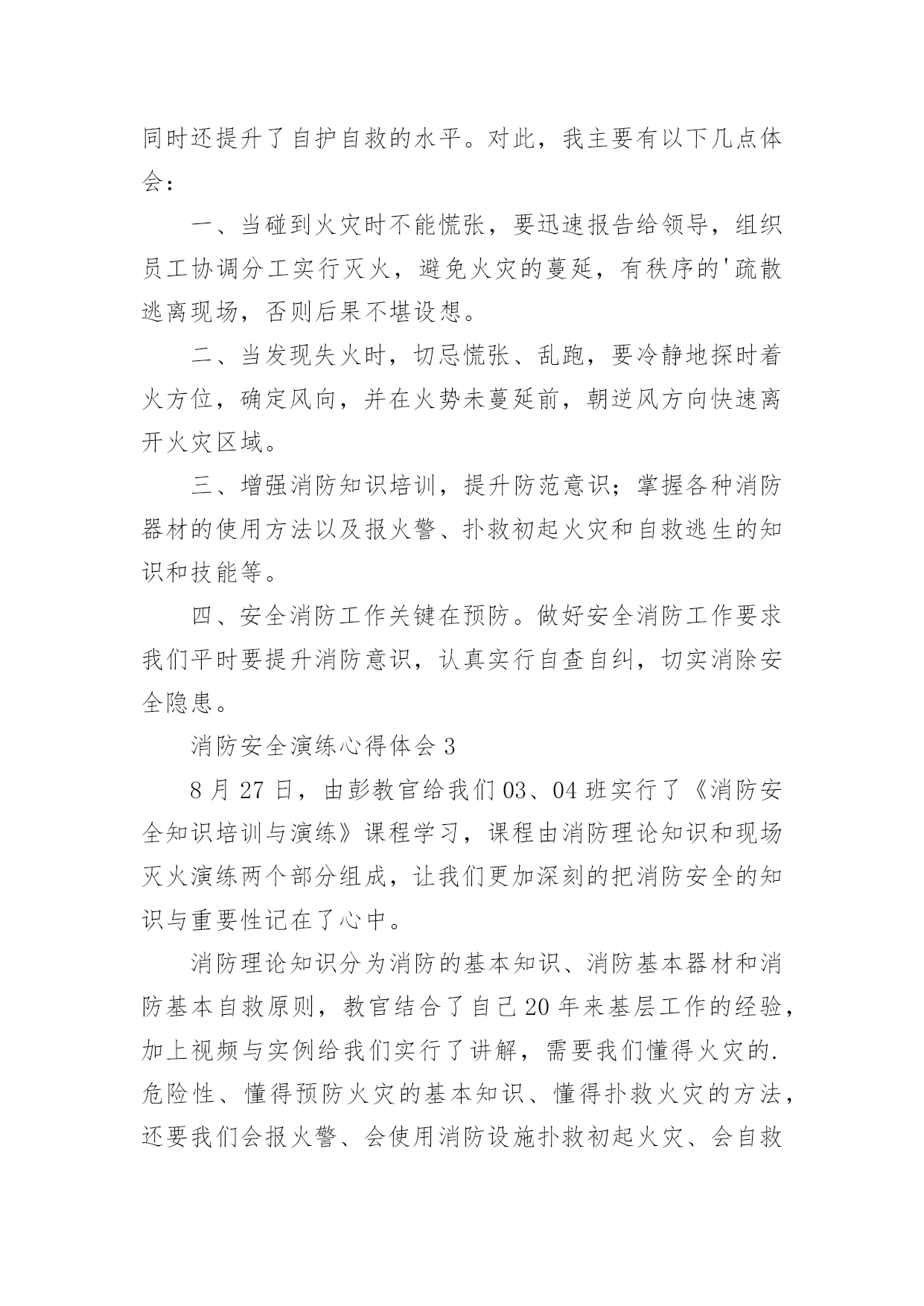 同时还提升了自护自救的水平。对此，我主要有以下几点体会：

一、当碰到火灾时不能慌张，要迅速报告给领导，组织员工协调分工实行灭火，避免火灾的蔓延，有秩序的'疏散逃离现场，否则后果不堪设想。

二、当发现失火时，切忌慌张、乱跑，要冷静地探时着火方位，确定风向，并在火势未蔓延前，朝逆风方向快速离开火灾区域。

三、增强消防知识培训，提升防范意识；掌握各种消防器材的使用方法以及报火警、扑救初起火灾和自救逃生的知识和技能等。

四、安全消防工作关键在预防。做好安全消防工作要求我们平时要提升消防意识，认真实行自查自纠，切实消除安全隐患。

消防安全演练心得体会 3

8 月 27 日，由彭教官给我们 03、04 班实行了《消防安全知识培训与演练》课程学习，课程由消防理论知识和现场灭火演练两个部分组成，让我们更加深刻的把消防安全的知识与重要性记在了心中。

消防理论知识分为消防的基本知识、消防基本器材和消防基本自救原则，教官结合了自己 20 年来基层工作的经验，加上视频与实例给我们实行了讲解，需要我们懂得火灾的.危险性、懂得预防火灾的基本知识、懂得扑救火灾的方法，还要我们会报火警、会使用消防设施扑救初起火灾、会自救